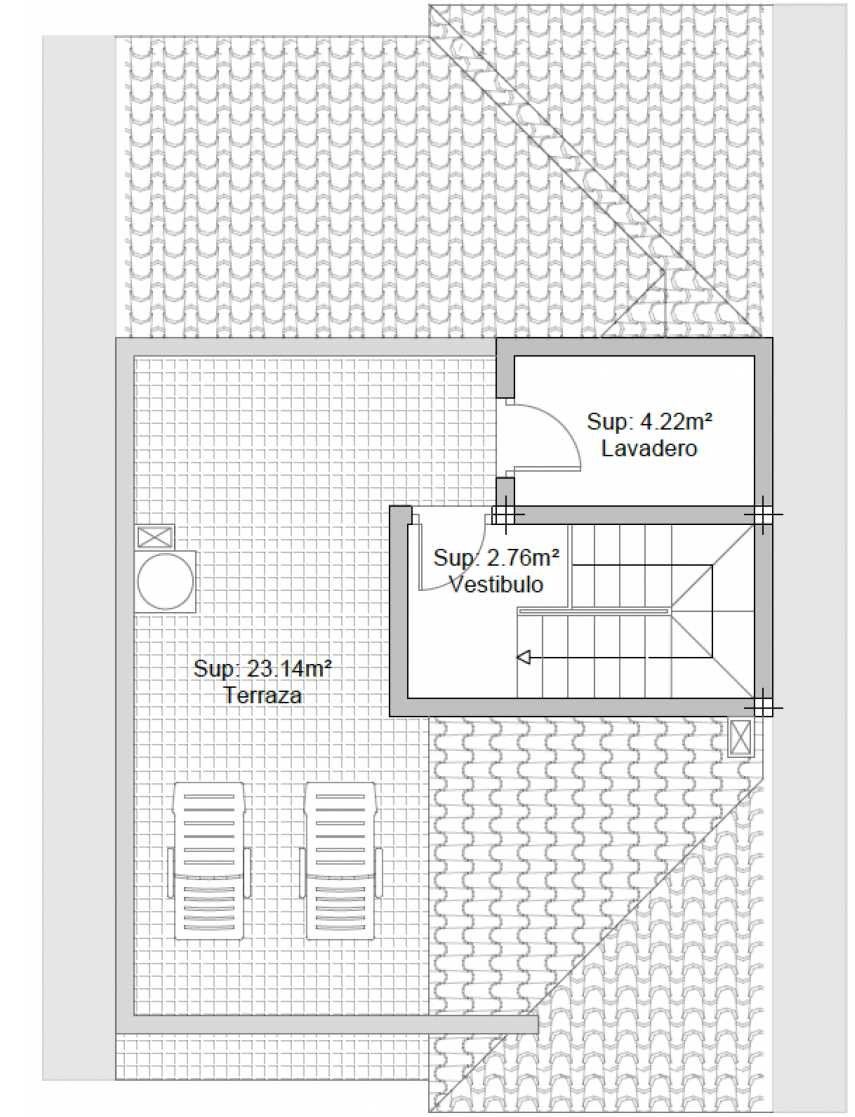 Sup: 4.22m²
Lavadero

Sup: 2.76m²
Vestibulo

Sup: 23.14m²
Terraza